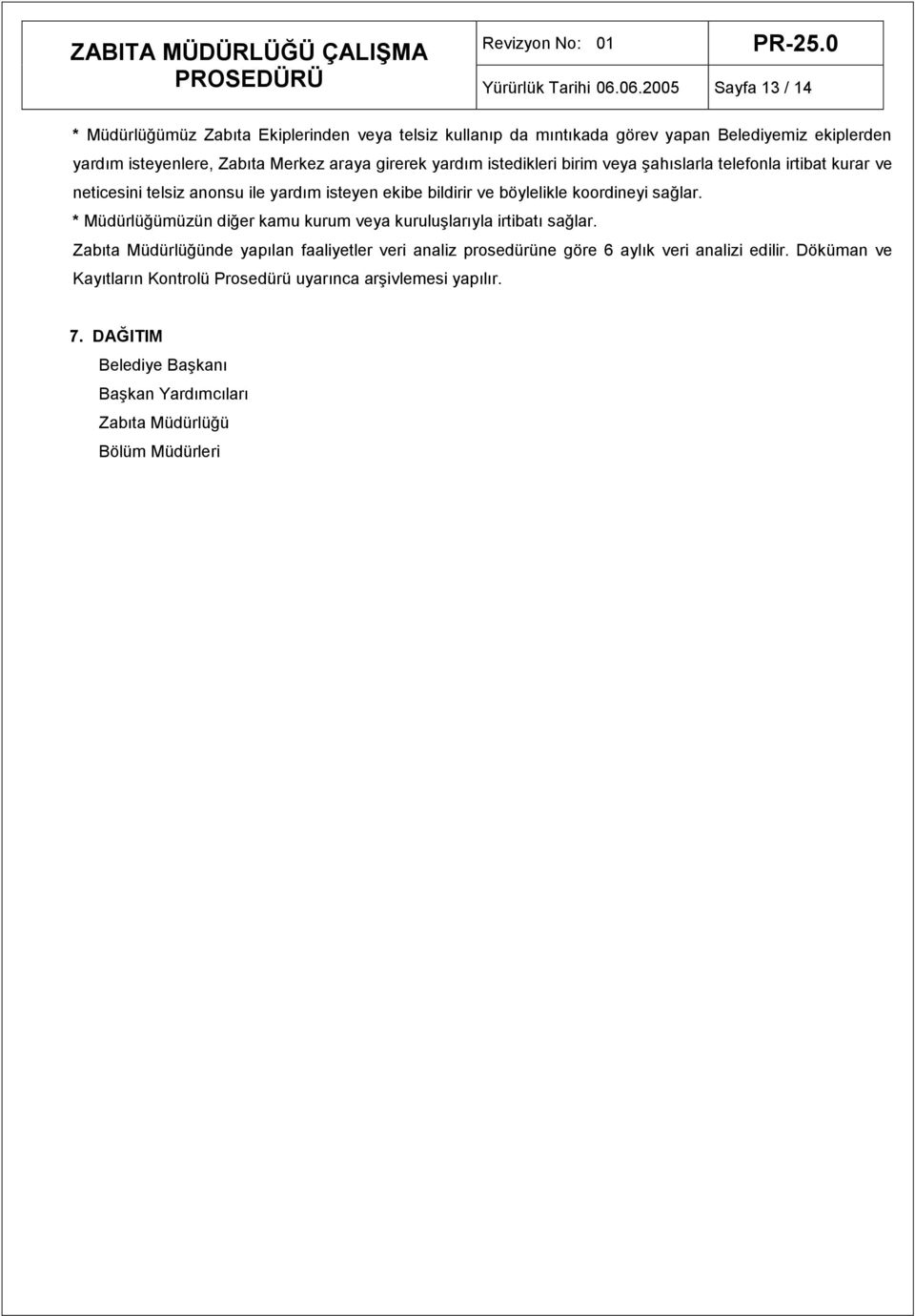 | ZABITA MÜDÜRLÜĞÜ ÇALIŞMA PROSEDÜRÜ | Revizyon No: 01 | PR-25.0 |
|---|---|---|
| | Yürürlük Tarihi 06.06.2005 | Sayfa 13 / 14 |

* Müdürlüğümüz Zabıta Ekiplerinden veya telsiz kullanıp da mıntıkada görev yapan Belediyemiz ekiplerden yardım isteyenlere, Zabıta Merkez araya girerek yardım istedikleri birim veya şahıslarla telefonla irtibat kurar ve neticesini telsiz anonsu ile yardım isteyen ekibe bildirir ve böylelikle koordineyi sağlar.
* Müdürlüğümüzün diğer kamu kurum veya kuruluşlarıyla irtibatı sağlar.
Zabıta Müdürlüğünde yapılan faaliyetler veri analiz prosedürüne göre 6 aylık veri analizi edilir. Döküman ve Kayıtların Kontrolü Prosedürü uyarınca arşivlemesi yapılır.

7. DAĞITIM
Belediye Başkanı
Başkan Yardımcıları
Zabıta Müdürlüğü
Bölüm Müdürleri